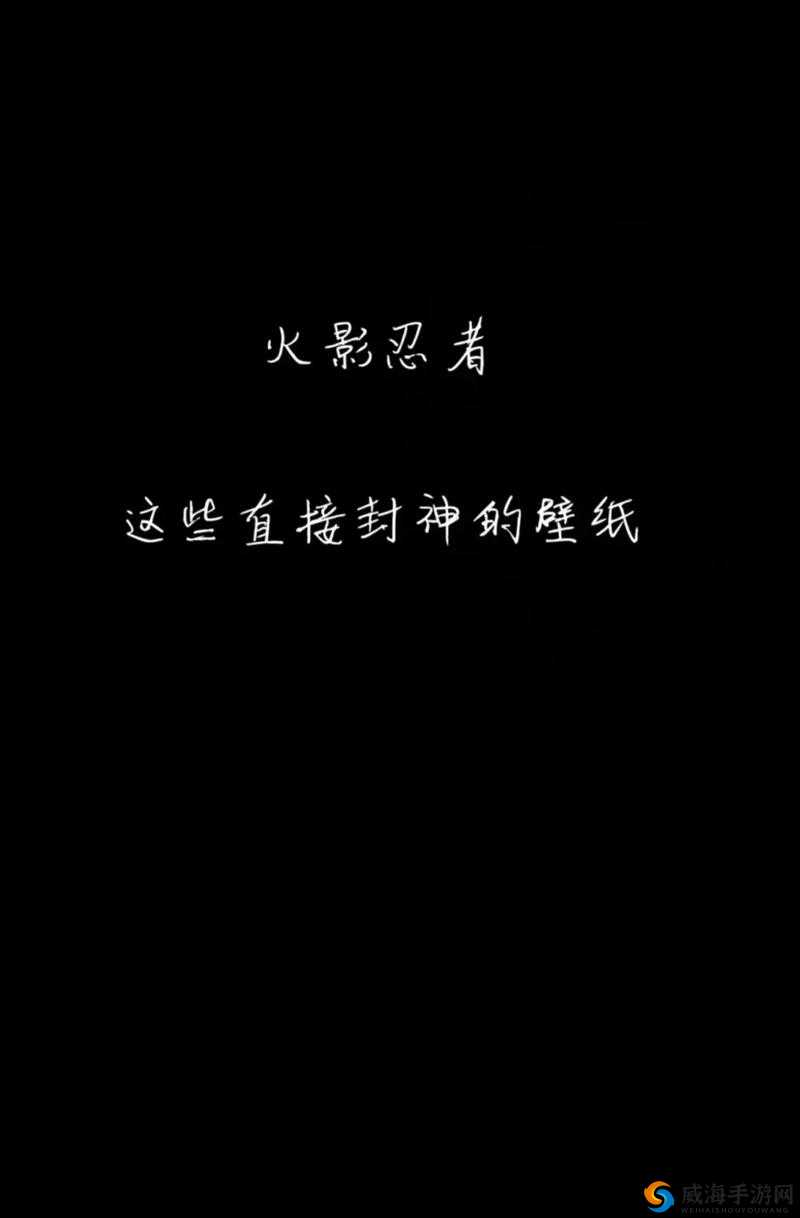 火影忍者

这些直接封神的壁纸

威海手游网
WEIHAISHOUYOUWANG